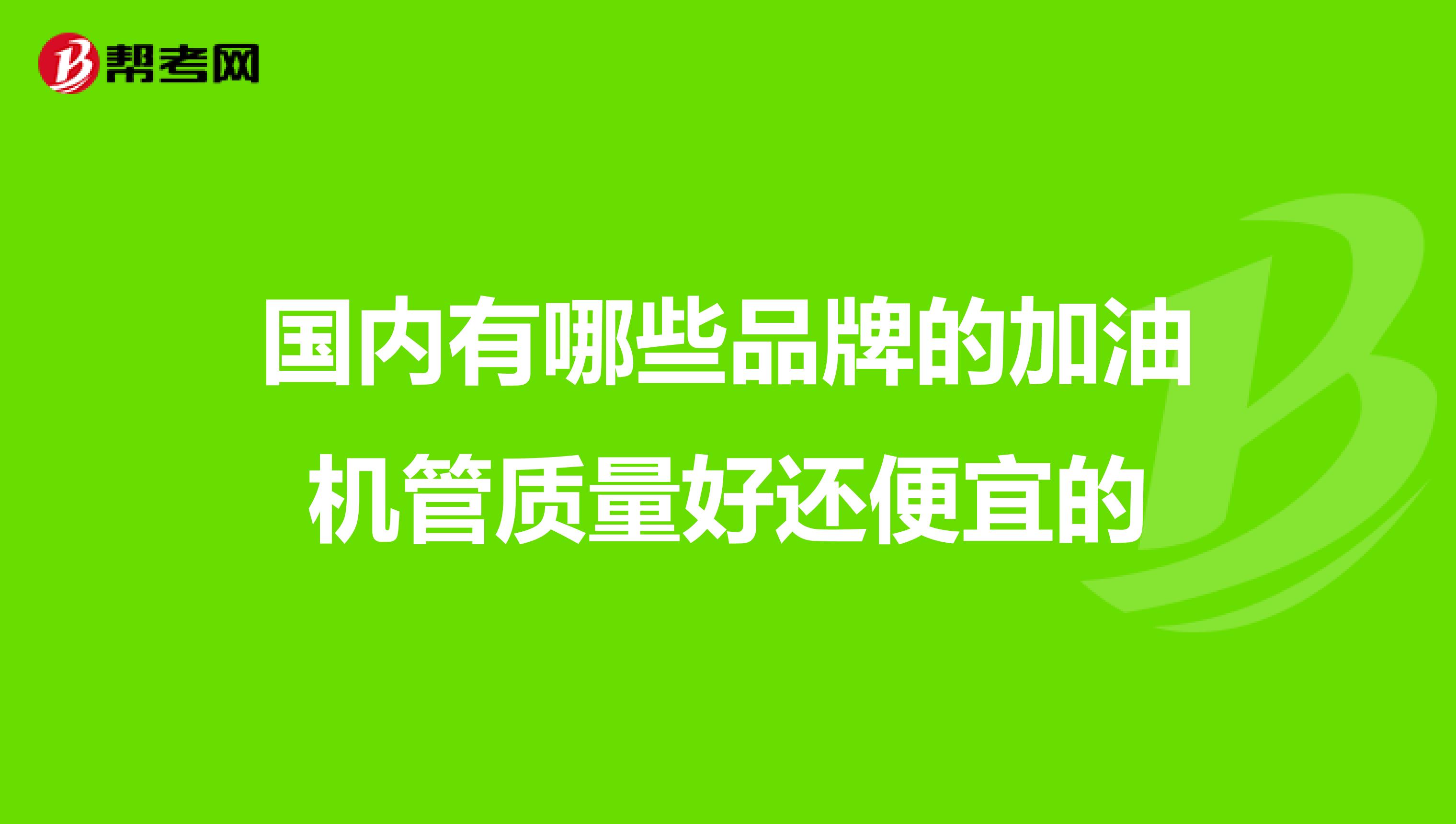 帮考网

国内有哪些品牌的加油机管质量好还便宜的